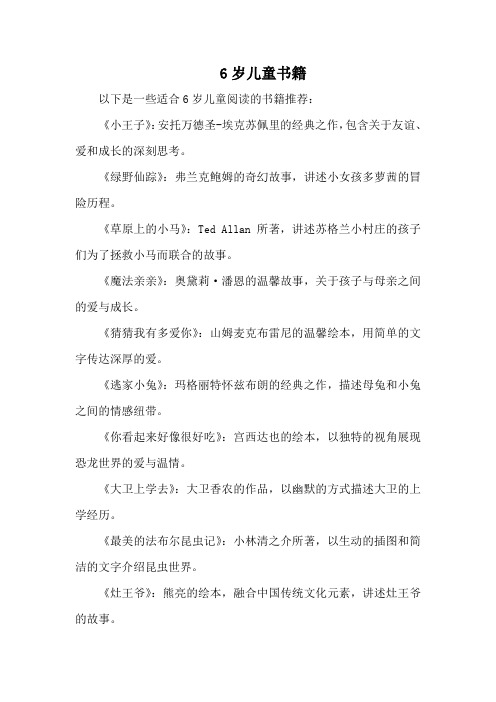 6 岁儿童书籍

以下是一些适合 6 岁儿童阅读的书籍推荐：

《小王子》：安托万德圣-埃克苏佩里的经典之作，包含关于友谊、爱和成长的深刻思考。

《绿野仙踪》：弗兰克鲍姆的奇幻故事，讲述小女孩多萝茜的冒险历程。

《草原上的小马》：Ted Allan 所著，讲述苏格兰小村庄的孩子们为了拯救小马而联合的故事。

《魔法亲亲》：奥黛莉·潘恩的温馨故事，关于孩子与母亲之间的爱与成长。

《猜猜我有多爱你》：山姆麦克布雷尼的温馨绘本，用简单的文字传达深厚的爱。

《逃家小兔》：玛格丽特怀兹布朗的经典之作，描述母兔和小兔之间的情感纽带。

《你看起来好像很好吃》：宫西达也的绘本，以独特的视角展现恐龙世界的爱与温情。

《大卫上学去》：大卫香农的作品，以幽默的方式描述大卫的上学经历。

《最美的法布尔昆虫记》：小林清之介所著，以生动的插图和简洁的文字介绍昆虫世界。

《灶王爷》：熊亮的绘本，融合中国传统文化元素，讲述灶王爷的故事。